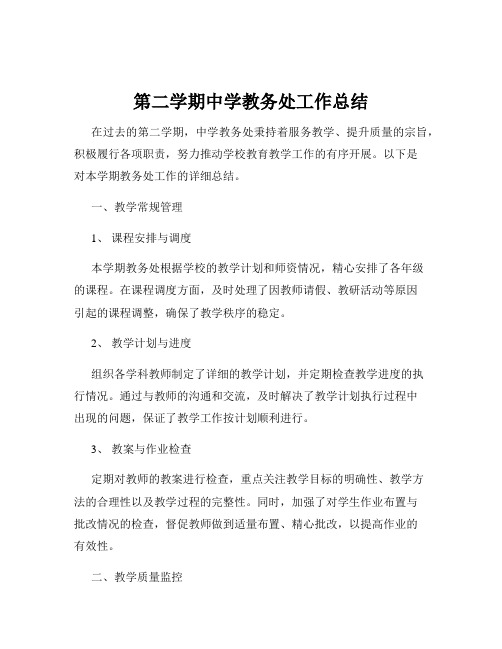 第二学期中学教务处工作总结

在过去的第二学期，中学教务处秉持着服务教学、提升质量的宗旨，积极履行各项职责，努力推动学校教育教学工作的有序开展。以下是对本学期教务处工作的详细总结。

一、教学常规管理

1、 课程安排与调度

本学期教务处根据学校的教学计划和师资情况，精心安排了各年级的课程。在课程调度方面，及时处理了因教师请假、教研活动等原因引起的课程调整，确保了教学秩序的稳定。

2、 教学计划与进度

组织各学科教师制定了详细的教学计划，并定期检查教学进度的执行情况。通过与教师的沟通和交流，及时解决了教学计划执行过程中出现的问题，保证了教学工作按计划顺利进行。

3、 教案与作业检查

定期对教师的教案进行检查，重点关注教学目标的明确性、教学方法的合理性以及教学过程的完整性。同时，加强了对学生作业布置与批改情况的检查，督促教师做到适量布置、精心批改，以提高作业的有效性。

二、教学质量监控